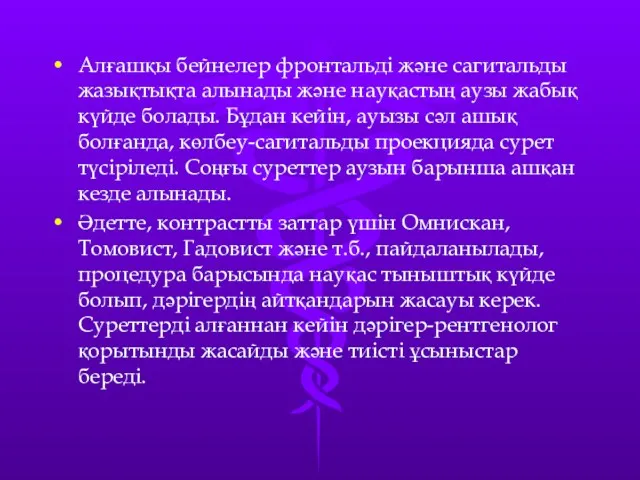 • Алғашқы бейнелер фронтальді және сагитальды жазықтықта алынады және науқастың аузы жабық күйде болады. Бұдан кейін, ауызы сәл ашық болғанда, көлбеу-сагитальды проекцияда сурет түсіріледі. Соңғы суреттер аузын барынша ашқан кезде алынады.

• Әдетте, контрастты заттар үшін Омнискан, Томовист, Гадовист және т.б., пайдаланылады, процедура барысында науқас тыныштық күйде болып, дәрігердің айтқандарын жасауы керек. Суреттерді алғаннан кейін дәрігер-рентгенолог қорытынды жасайды және тиісті ұсыныстар береді.